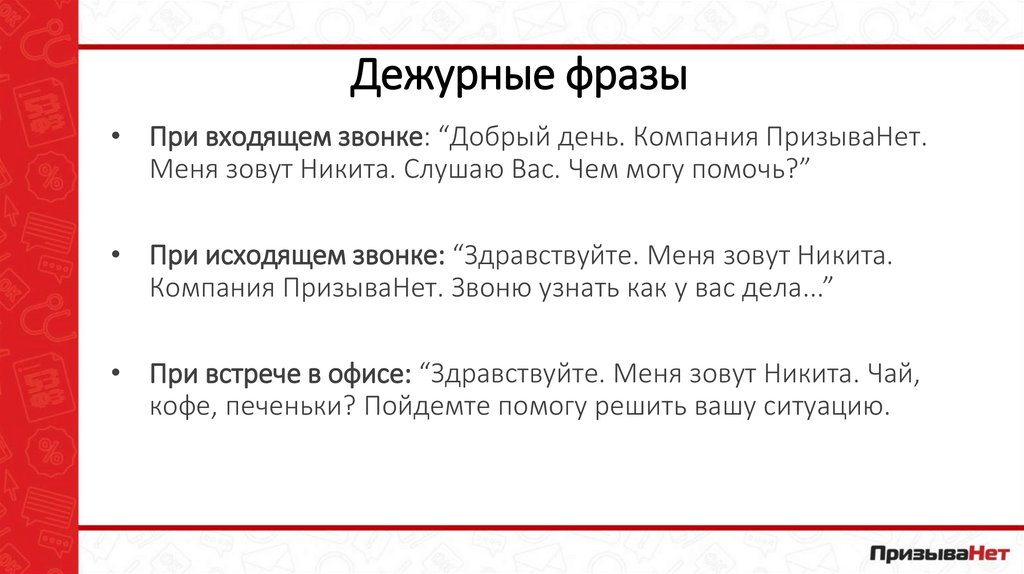 Дежурные фразы

• При входящем звонке: "Добрый день. Компания ПризываНет. Меня зовут Никита. Слушаю Вас. Чем могу помочь?"

• При исходящем звонке: "Здравствуйте. Меня зовут Никита. Компания ПризываНет. Звоню узнать как у вас дела..."

• При встрече в офисе: "Здравствуйте. Меня зовут Никита. Чай, кофе, печеньки? Пойдемте помогу решить вашу ситуацию.

ПризываНет